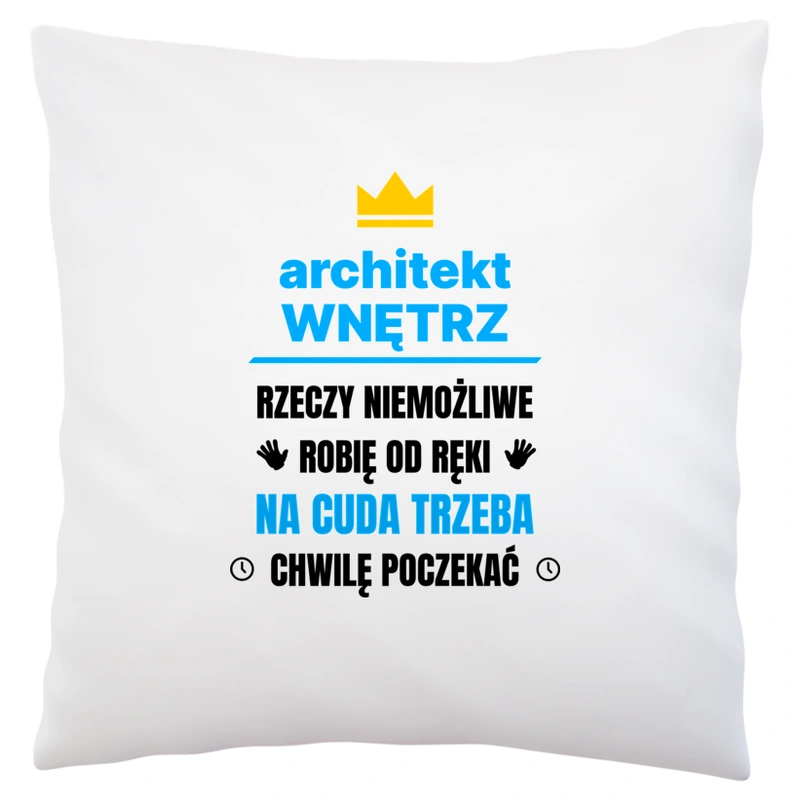 architekt
WNĘTRZ

RZECZY NIEMOŻLIWE
ROBIĘ OD RĘKI
NA CUDA TRZEBA
CHWILĘ POCZEKAĆ